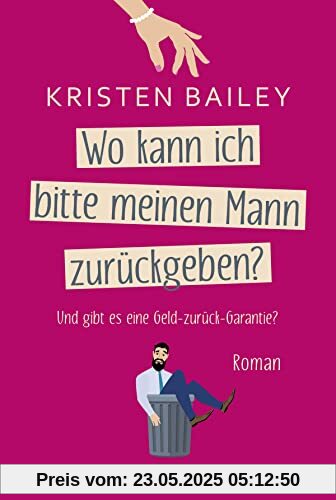 KRISTEN BAILEY

Wo kann ich bitte meinen Mann zurückgeben?

Und gibt es eine Geld-zurück-Garantie?

Roman

Preis vom: 23.05.2025 05:12:50